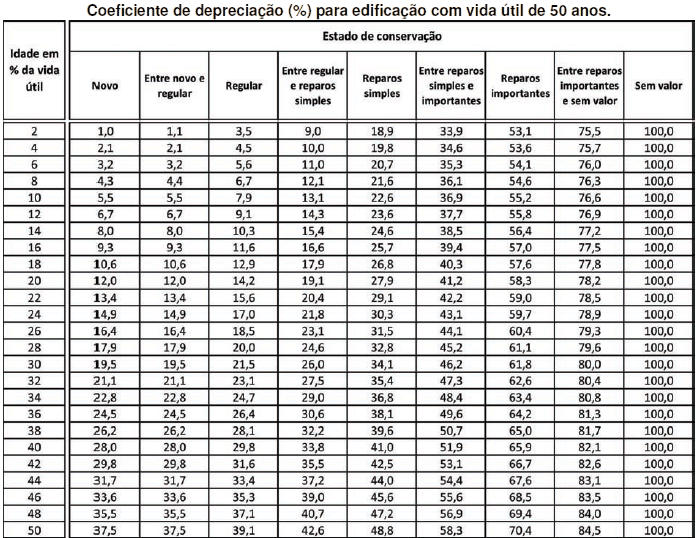 Coeficiente de depreciação (%) para edificação com vida útil de 50 anos.

| Idade em % da vida útil | Estado de conservação | | | | | | | | |
|---|---|---|---|---|---|---|---|---|---|
| | Novo | Entre novo e regular | Regular | Entre regular e reparos simples | Reparos simples | Entre reparos simples e importantes | Reparos importantes | Entre reparos importantes e sem valor | Sem valor |
| 2 | 1,0 | 1,1 | 3,5 | 9,0 | 18,9 | 33,9 | 53,1 | 75,5 | 100,0 |
| 4 | 2,1 | 2,1 | 4,5 | 10,0 | 19,8 | 34,6 | 53,6 | 75,7 | 100,0 |
| 6 | 3,2 | 3,2 | 5,6 | 11,0 | 20,7 | 35,3 | 54,1 | 76,0 | 100,0 |
| 8 | 4,3 | 4,4 | 6,7 | 12,1 | 21,6 | 36,1 | 54,6 | 76,3 | 100,0 |
| 10 | 5,5 | 5,5 | 7,9 | 13,1 | 22,6 | 36,9 | 55,2 | 76,6 | 100,0 |
| 12 | 6,7 | 6,7 | 9,1 | 14,3 | 23,6 | 37,7 | 55,8 | 76,9 | 100,0 |
| 14 | 8,0 | 8,0 | 10,3 | 15,4 | 24,6 | 38,5 | 56,4 | 77,2 | 100,0 |
| 16 | 9,3 | 9,3 | 11,6 | 16,6 | 25,7 | 39,4 | 57,0 | 77,5 | 100,0 |
| 18 | 10,6 | 10,6 | 12,9 | 17,9 | 26,8 | 40,3 | 57,6 | 77,8 | 100,0 |
| 20 | 12,0 | 12,0 | 14,2 | 19,1 | 27,9 | 41,2 | 58,3 | 78,2 | 100,0 |
| 22 | 13,4 | 13,4 | 15,6 | 20,4 | 29,1 | 42,2 | 59,0 | 78,5 | 100,0 |
| 24 | 14,9 | 14,9 | 17,0 | 21,8 | 30,3 | 43,1 | 59,7 | 78,9 | 100,0 |
| 26 | 16,4 | 16,4 | 18,5 | 23,1 | 31,5 | 44,1 | 60,4 | 79,3 | 100,0 |
| 28 | 17,9 | 17,9 | 20,0 | 24,6 | 32,8 | 45,2 | 61,1 | 79,6 | 100,0 |
| 30 | 19,5 | 19,5 | 21,5 | 26,0 | 34,1 | 46,2 | 61,8 | 80,0 | 100,0 |
| 32 | 21,1 | 21,1 | 23,1 | 27,5 | 35,4 | 47,3 | 62,6 | 80,4 | 100,0 |
| 34 | 22,8 | 22,8 | 24,7 | 29,0 | 36,8 | 48,4 | 63,4 | 80,8 | 100,0 |
| 36 | 24,5 | 24,5 | 26,4 | 30,6 | 38,1 | 49,6 | 64,2 | 81,3 | 100,0 |
| 38 | 26,2 | 26,2 | 28,1 | 32,2 | 39,6 | 50,7 | 65,0 | 81,7 | 100,0 |
| 40 | 28,0 | 28,0 | 29,8 | 33,8 | 41,0 | 51,9 | 65,9 | 82,1 | 100,0 |
| 42 | 29,8 | 29,8 | 31,6 | 35,5 | 42,5 | 53,1 | 66,7 | 82,6 | 100,0 |
| 44 | 31,7 | 31,7 | 33,4 | 37,2 | 44,0 | 54,4 | 67,6 | 83,1 | 100,0 |
| 46 | 33,6 | 33,6 | 35,3 | 39,0 | 45,6 | 55,6 | 68,5 | 83,5 | 100,0 |
| 48 | 35,5 | 35,5 | 37,1 | 40,7 | 47,2 | 56,9 | 69,4 | 84,0 | 100,0 |
| 50 | 37,5 | 37,5 | 39,1 | 42,6 | 48,8 | 58,3 | 70,4 | 84,5 | 100,0 |